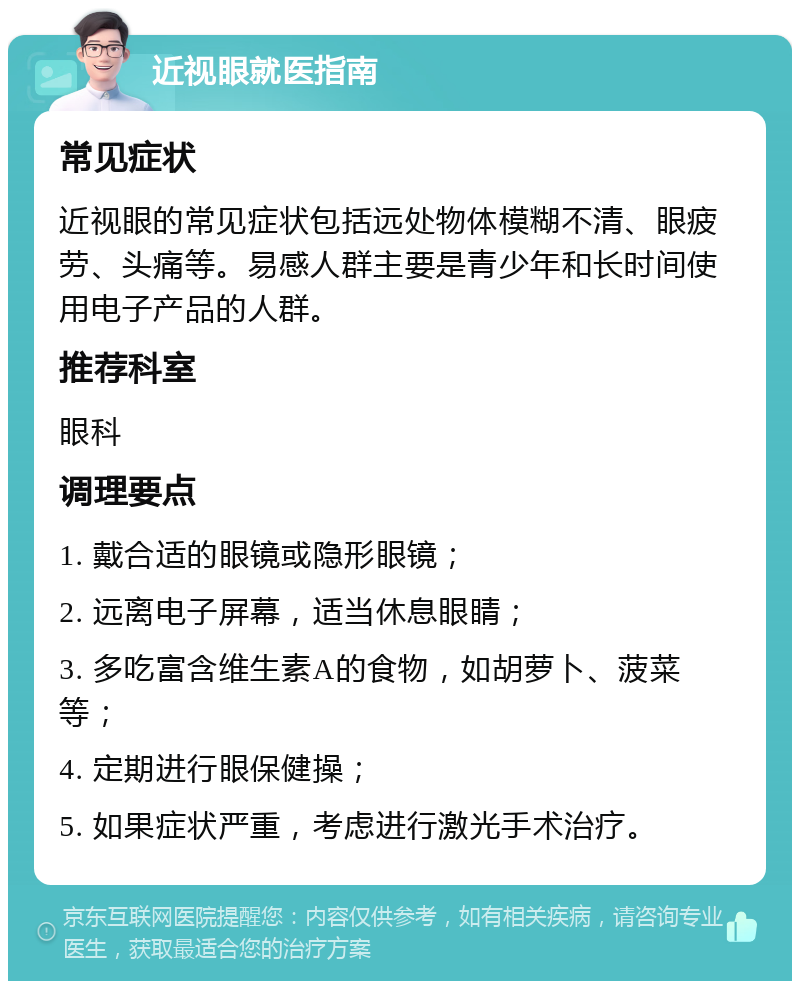 近视眼就医指南

常见症状

近视眼的常见症状包括远处物体模糊不清、眼疲劳、头痛等。易感人群主要是青少年和长时间使用电子产品的人群。

推荐科室

眼科

调理要点

1. 戴合适的眼镜或隐形眼镜；

2. 远离电子屏幕，适当休息眼睛；

3. 多吃富含维生素A的食物，如胡萝卜、菠菜等；

4. 定期进行眼保健操；

5. 如果症状严重，考虑进行激光手术治疗。

京东互联网医院提醒您：内容仅供参考，如有相关疾病，请咨询专业医生，获取最适合您的治疗方案